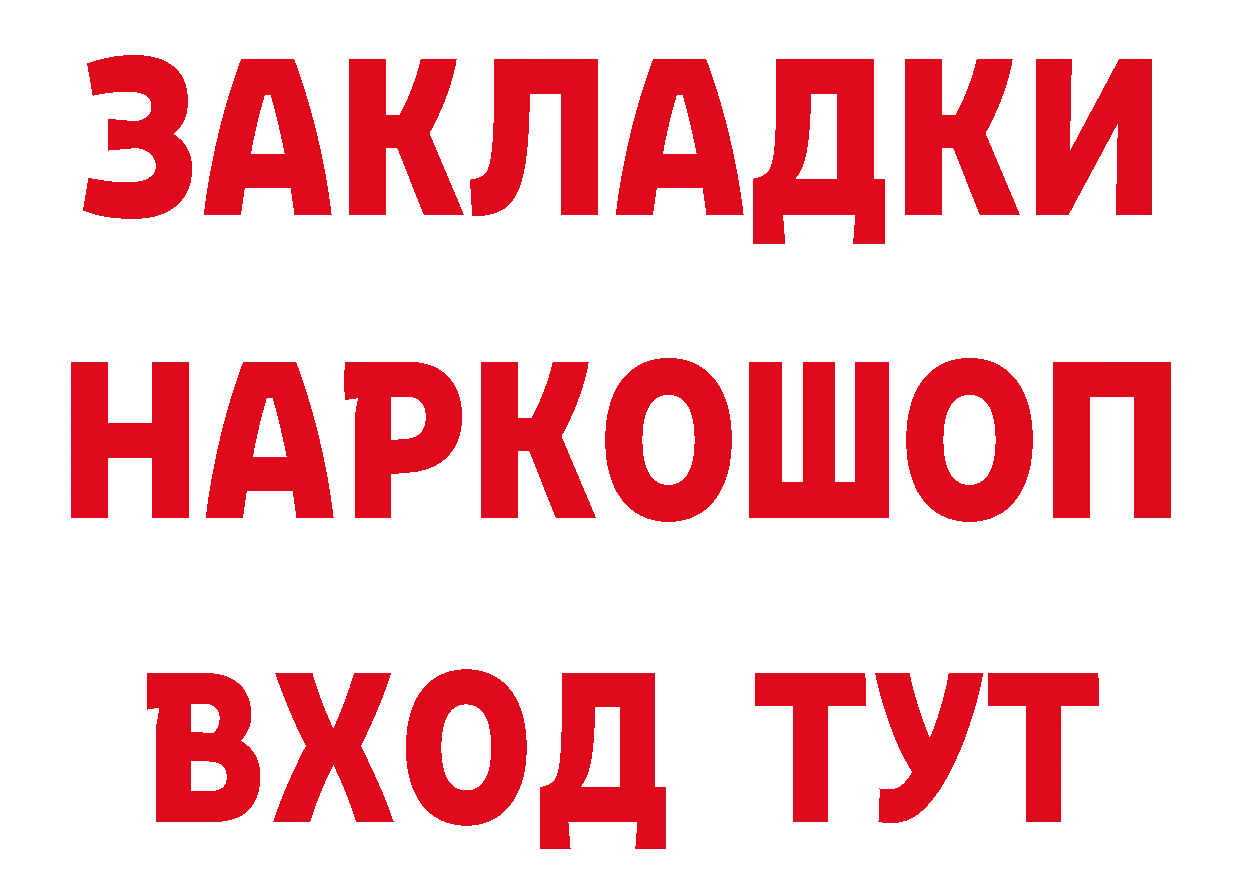 ЗАКЛАДКИ НАРКОШОП ВХОД ТУТ